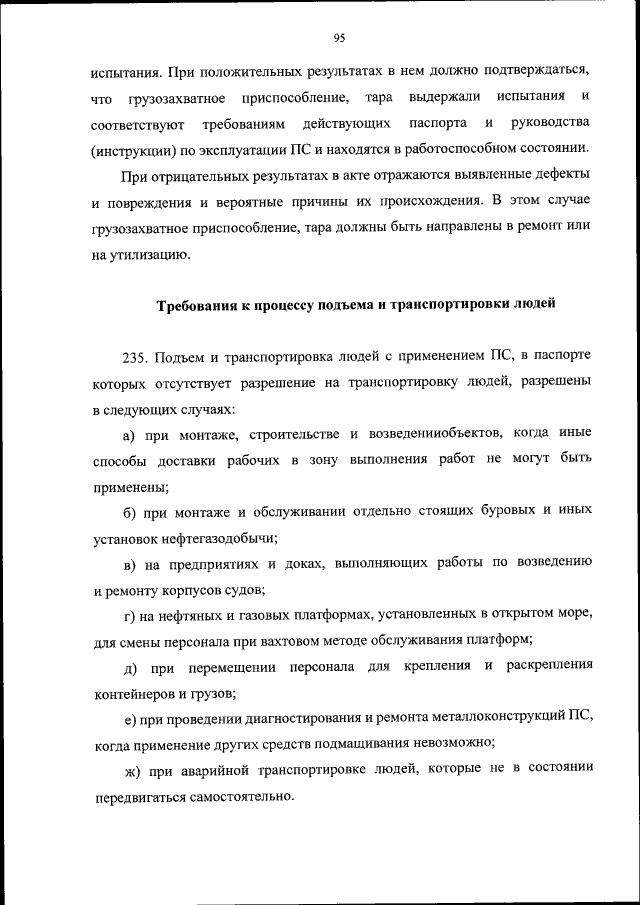 95

испытания. При положительных результатах в нем должно подтверждаться, что грузозахватное приспособление, тара выдержали испытания и соответствуют требованиям действующих паспорта и руководства (инструкции) по эксплуатации ПС и находятся в работоспособном состоянии.

При отрицательных результатах в акте отражаются выявленные дефекты и повреждения и вероятные причины их происхождения. В этом случае грузозахватное приспособление, тара должны быть направлены в ремонт или на утилизацию.

Требования к процессу подъема и транспортировки людей

235. Подъем и транспортировка людей с применением ПС, в паспорте которых отсутствует разрешение на транспортировку людей, разрешены в следующих случаях:

а) при монтаже, строительстве и возведенииобъектов, когда иные способы доставки рабочих в зону выполнения работ не могут быть применены;

б) при монтаже и обслуживании отдельно стоящих буровых и иных установок нефтегазодобычи;

в) на предприятиях и доках, выполняющих работы по возведению и ремонту корпусов судов;

г) на нефтяных и газовых платформах, установленных в открытом море, для смены персонала при вахтовом методе обслуживания платформ;

д) при перемещении персонала для крепления и раскрепления контейнеров и грузов;

е) при проведении диагностирования и ремонта металлоконструкций ПС, когда применение других средств подмащивания невозможно;

ж) при аварийной транспортировке людей, которые не в состоянии передвигаться самостоятельно.